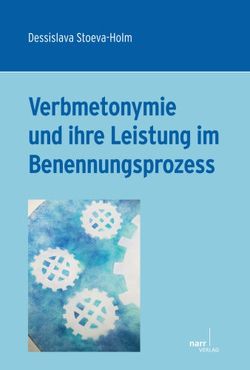 Dessislava Stoeva-Holm

Verbmetonymie und ihre Leistung im Benennungsprozess

narr VERLAG